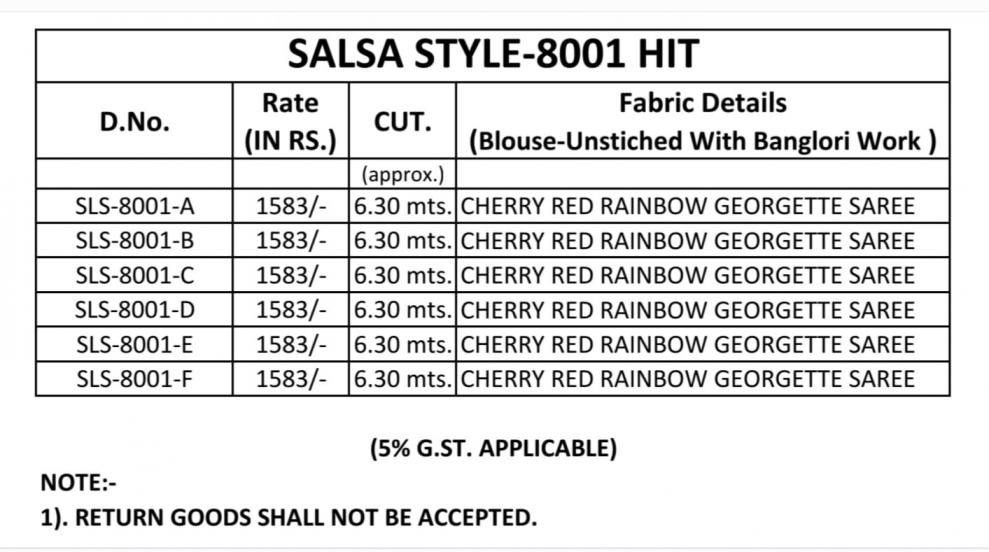 SALSA STYLE-8001 HIT

| D.No. | Rate (IN RS.) | CUT. | Fabric Details (Blouse-Unstiched With Banglori Work ) |
|---|---|---|---|
| | | (approx.) | |
| SLS-8001-A | 1583/- | 6.30 mts. | CHERRY RED RAINBOW GEORGETTE SAREE |
| SLS-8001-B | 1583/- | 6.30 mts. | CHERRY RED RAINBOW GEORGETTE SAREE |
| SLS-8001-C | 1583/- | 6.30 mts. | CHERRY RED RAINBOW GEORGETTE SAREE |
| SLS-8001-D | 1583/- | 6.30 mts. | CHERRY RED RAINBOW GEORGETTE SAREE |
| SLS-8001-E | 1583/- | 6.30 mts. | CHERRY RED RAINBOW GEORGETTE SAREE |
| SLS-8001-F | 1583/- | 6.30 mts. | CHERRY RED RAINBOW GEORGETTE SAREE |

(5% G.ST. APPLICABLE)

NOTE:-

1). RETURN GOODS SHALL NOT BE ACCEPTED.